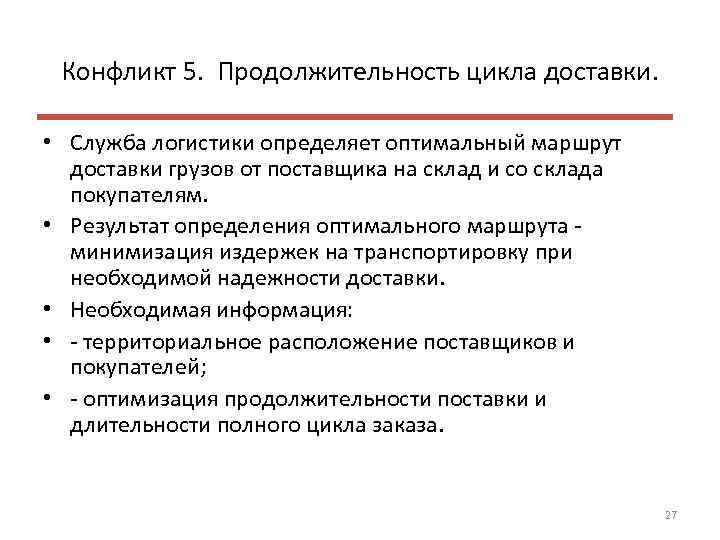 Конфликт 5. Продолжительность цикла доставки.

• Служба логистики определяет оптимальный маршрут доставки грузов от поставщика на склад и со склада покупателям.
• Результат определения оптимального маршрута - минимизация издержек на транспортировку при необходимой надежности доставки.
• Необходимая информация:
• - территориальное расположение поставщиков и покупателей;
• - оптимизация продолжительности поставки и длительности полного цикла заказа.

27